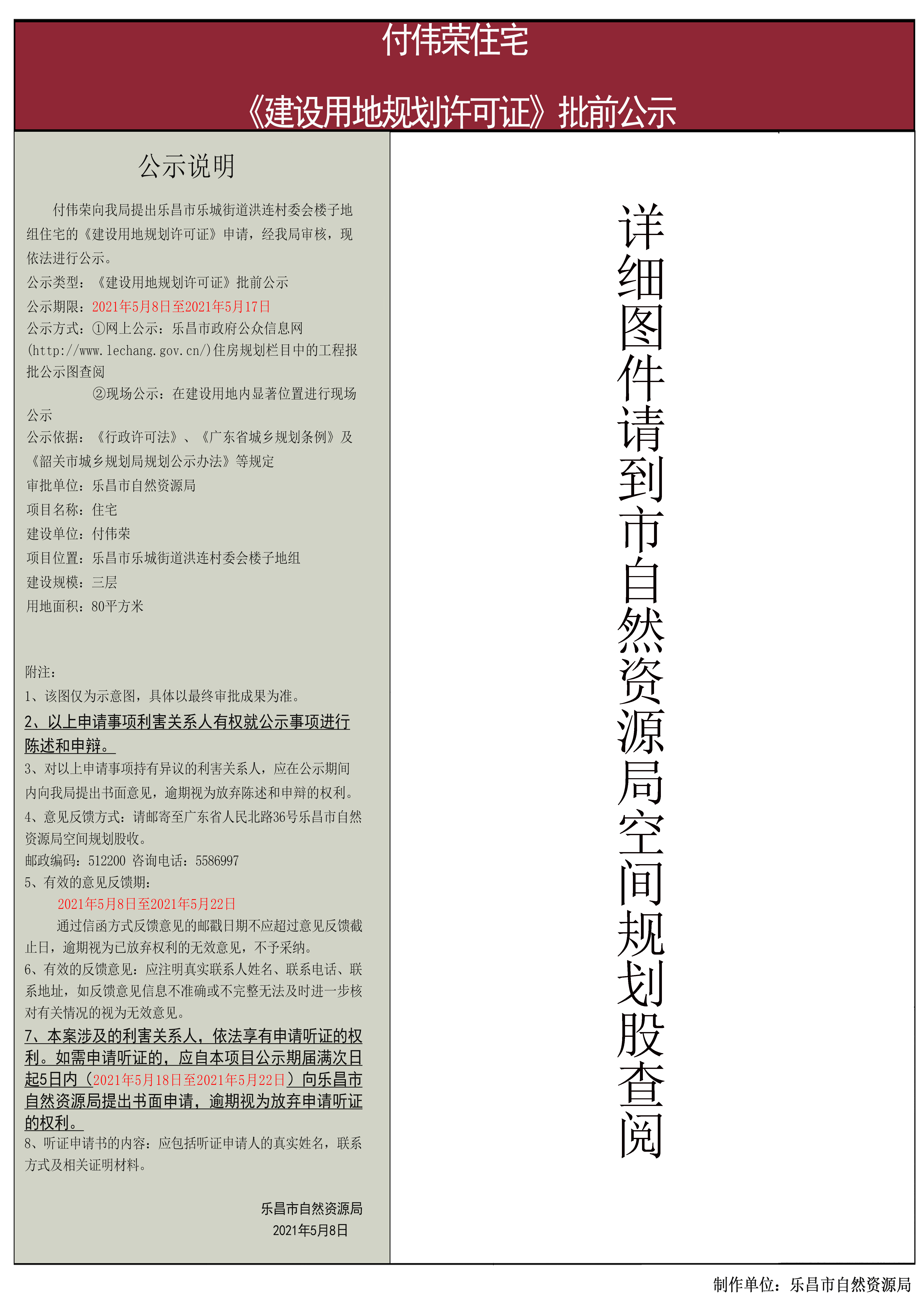 付伟荣住宅

《建设用地规划许可证》批前公示

公示说明

付伟荣向我局提出乐昌市乐城街道洪连村委会楼子地组住宅的《建设用地规划许可证》申请，经我局审核，现依法进行公示。
公示类型：《建设用地规划许可证》批前公示
公示期限：2021年5月8日至2021年5月17日
公示方式：①网上公示：乐昌市政府公众信息网(http://www.lechang.gov.cn/)住房规划栏目中的工程报批公示图查阅
②现场公示：在建设用地内显著位置进行现场公示
公示依据：《行政许可法》、《广东省城乡规划条例》及《韶关市城乡规划局规划公示办法》等规定
审批单位：乐昌市自然资源局
项目名称：住宅
建设单位：付伟荣
项目位置：乐昌市乐城街道洪连村委会楼子地组
建设规模：三层
用地面积：80平方米

附注：
1、该图仅为示意图，具体以最终审批成果为准。
2、以上申请事项利害关系人有权就公示事项进行陈述和申辩。
3、对以上申请事项持有异议的利害关系人，应在公示期间内向我局提出书面意见，逾期视为放弃陈述和申辩的权利。
4、意见反馈方式：请邮寄至广东省人民北路36号乐昌市自然资源局空间规划股收。
邮政编码：512200 咨询电话：5586997
5、有效的意见反馈期：
2021年5月8日至2021年5月22日
通过信函方式反馈意见的邮戳日期不应超过意见反馈截止日，逾期视为已放弃权利的无效意见，不予采纳。
6、有效的反馈意见：应注明真实联系人姓名、联系电话、联系地址，如反馈意见信息不准确或不完整无法及时进一步核对有关情况的视为无效意见。
7、本案涉及的利害关系人，依法享有申请听证的权利。如需申请听证的，应自本项目公示期届满次日起5日内（2021年5月18日至2021年5月22日）向乐昌市自然资源局提出书面申请，逾期视为放弃申请听证的权利。
8、听证申请书的内容：应包括听证申请人的真实姓名，联系方式及相关证明材料。

乐昌市自然资源局
2021年5月8日

详细图件请到市自然资源局空间规划股查阅

制作单位：乐昌市自然资源局